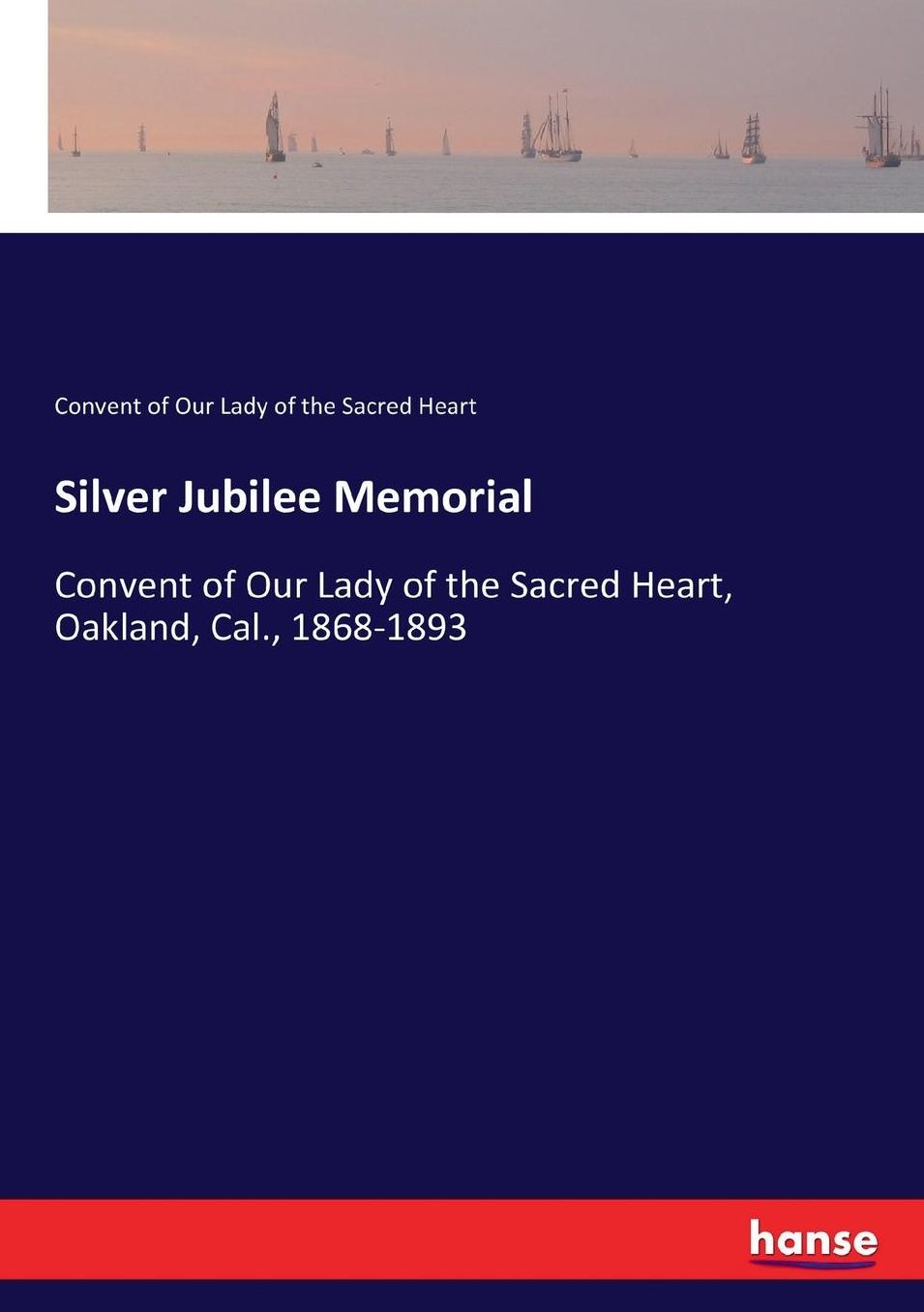 Convent of Our Lady of the Sacred Heart

Silver Jubilee Memorial

Convent of Our Lady of the Sacred Heart, Oakland, Cal., 1868-1893

hanse